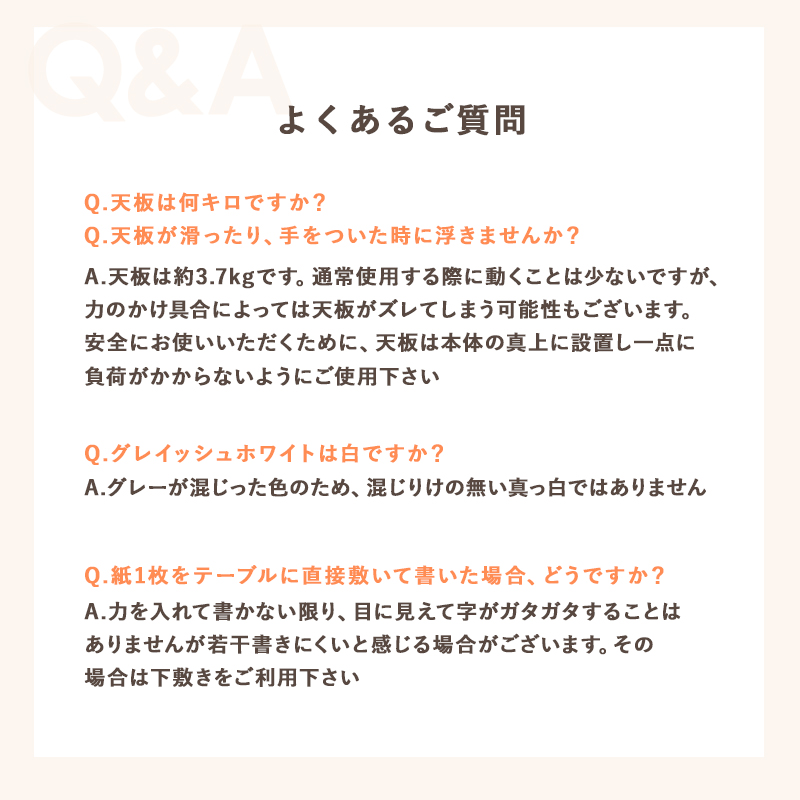 Q&A

よくあるご質問

Q.天板は何キロですか？
Q.天板が滑ったり、手をついた時に浮きませんか？

A.天板は約3.7kgです。通常使用する際に動くことは少ないですが、力のかけ具合によっては天板がズレてしまう可能性もございます。安全にお使いいただくために、天板は本体の真上に設置し一点に負荷がかからないようにご使用下さい

Q.グレイッシュホワイトは白ですか？
A.グレーが混じった色のため、混じりけの無い真っ白ではありません

Q.紙1枚をテーブルに直接敷いて書いた場合、どうですか？
A.力を入れて書かない限り、目に見えて字がガタガタすることはありませんが若干書きにくいと感じる場合がございます。その場合は下敷きをご利用下さい